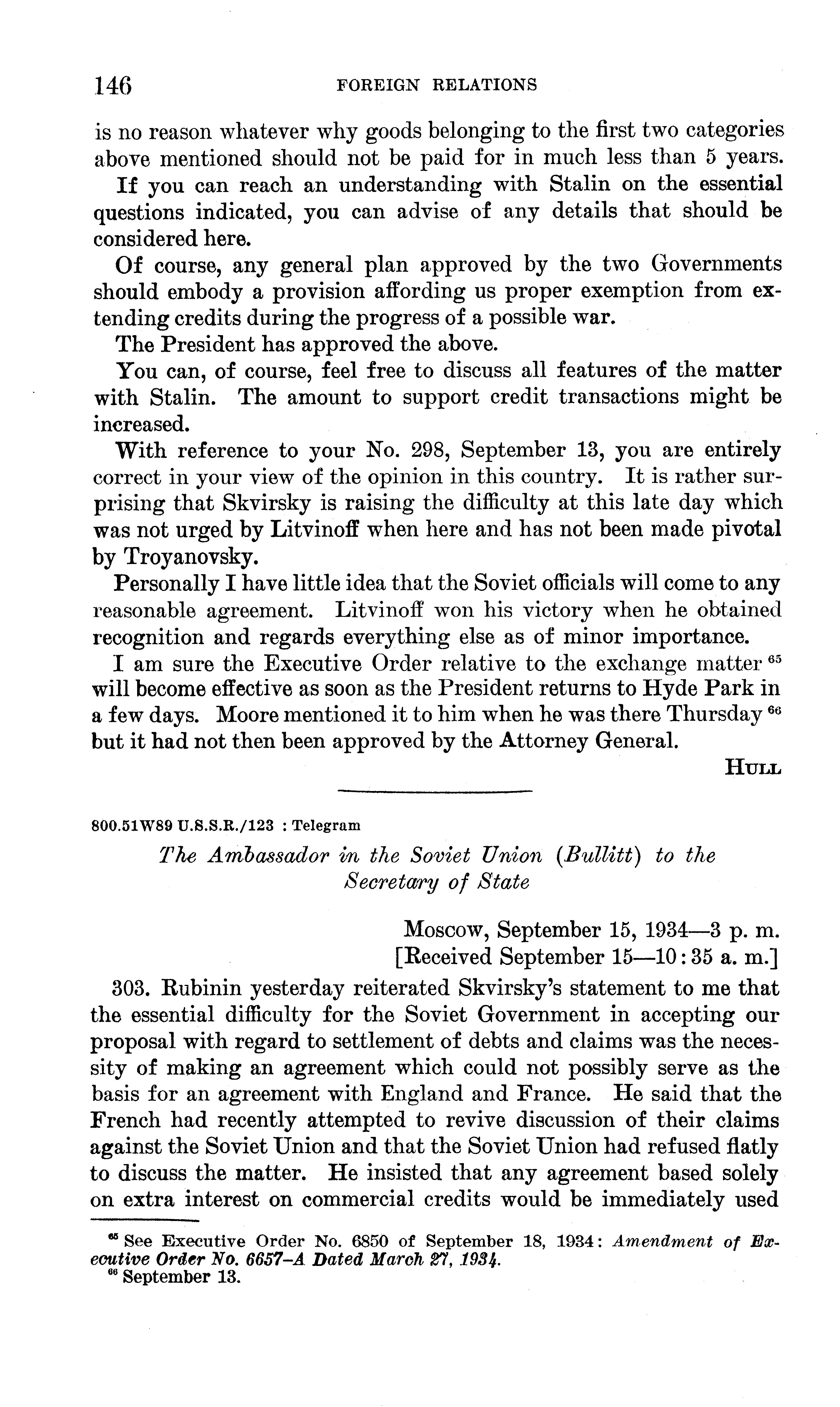 146 FOREIGN RELATIONS

is no reason whatever why goods belonging to the first two categories above mentioned should not be paid for in much less than 5 years.

If you can reach an understanding with Stalin on the essential questions indicated, you can advise of any details that should be considered here.

Of course, any general plan approved by the two Governments should embody a provision affording us proper exemption from extending credits during the progress of a possible war.

The President has approved the above.

You can, of course, feel free to discuss all features of the matter with Stalin. The amount to support credit transactions might be increased.

With reference to your No. 298, September 13, you are entirely correct in your view of the opinion in this country. It is rather surprising that Skvirsky is raising the difficulty at this late day which was not urged by Litvinoff when here and has not been made pivotal by Troyanovsky.

Personally I have little idea that the Soviet officials will come to any reasonable agreement. Litvinoff won his victory when he obtained recognition and regards everything else as of minor importance.

I am sure the Executive Order relative to the exchange matter $^{65}$ will become effective as soon as the President returns to Hyde Park in a few days. Moore mentioned it to him when he was there Thursday $^{66}$ but it had not then been approved by the Attorney General.

HULL

800.51W89 U.S.S.R./123 : Telegram

The Ambassador in the Soviet Union (Bullitt) to the Secretary of State

Moscow, September 15, 1934—3 p. m.
[Received September 15—10:35 a. m.]

303. Rubinin yesterday reiterated Skvirsky's statement to me that the essential difficulty for the Soviet Government in accepting our proposal with regard to settlement of debts and claims was the necessity of making an agreement which could not possibly serve as the basis for an agreement with England and France. He said that the French had recently attempted to revive discussion of their claims against the Soviet Union and that the Soviet Union had refused flatly to discuss the matter. He insisted that any agreement based solely on extra interest on commercial credits would be immediately used

$^{65}$ See Executive Order No. 6850 of September 18, 1934: Amendment of Executive Order No. 6657-A Dated March 27, 1934.
$^{66}$ September 13.